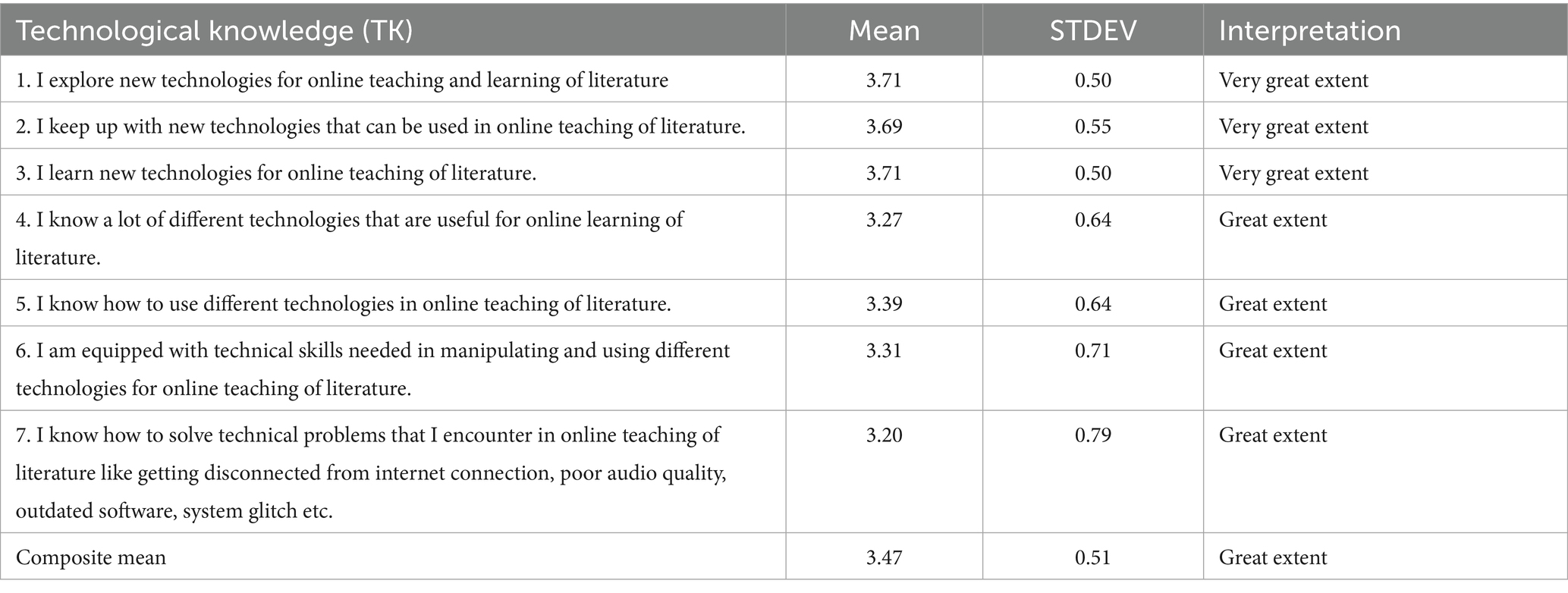 | Technological knowledge (TK) | Mean | STDEV | Interpretation |
|---|---|---|---|
| 1. I explore new technologies for online teaching and learning of literature | 3.71 | 0.50 | Very great extent |
| 2. I keep up with new technologies that can be used in online teaching of literature. | 3.69 | 0.55 | Very great extent |
| 3. I learn new technologies for online teaching of literature. | 3.71 | 0.50 | Very great extent |
| 4. I know a lot of different technologies that are useful for online learning of literature. | 3.27 | 0.64 | Great extent |
| 5. I know how to use different technologies in online teaching of literature. | 3.39 | 0.64 | Great extent |
| 6. I am equipped with technical skills needed in manipulating and using different technologies for online teaching of literature. | 3.31 | 0.71 | Great extent |
| 7. I know how to solve technical problems that I encounter in online teaching of literature like getting disconnected from internet connection, poor audio quality, outdated software, system glitch etc. | 3.20 | 0.79 | Great extent |
| Composite mean | 3.47 | 0.51 | Great extent |